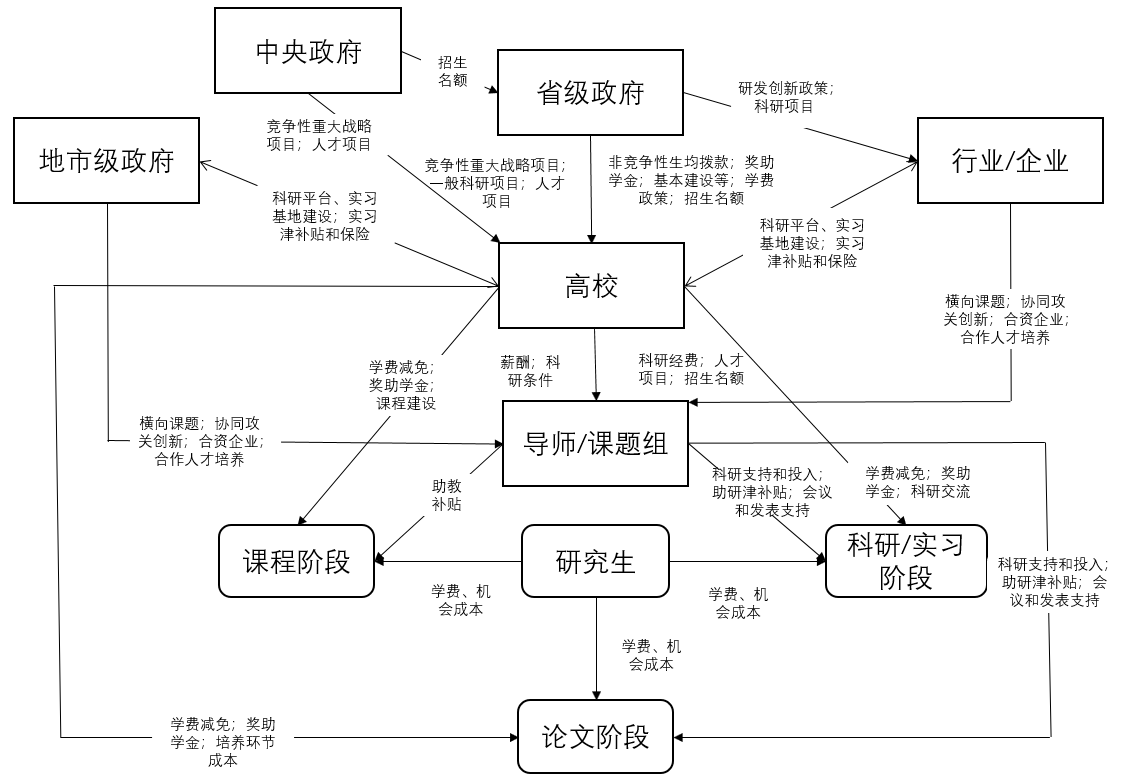 中央政府

招生名额

省级政府

研发创新政策；科研项目

地市级政府

竞争性重大战略项目；人才项目

竞争性重大战略项目；一般科研项目；人才项目

非竞争性生均拨款；奖助学金；基本建设等；学费政策；招生名额

行业/企业

科研平台、实习基地建设；实习津补贴和保险

科研平台、实习基地建设；实习津补贴和保险

高校

横向课题；协同攻关创新；合资企业；合作人才培养

学费减免；奖助学金；课程建设

薪酬；科研条件

科研经费；人才项目；招生名额

横向课题；协同攻关创新；合资企业；合作人才培养

导师/课题组

助教补贴

科研支持和投入；助研津补贴；会议和发表支持

学费减免；奖助学金；科研交流

课程阶段

研究生

科研/实习阶段

科研支持和投入；助研津补贴；会议和发表支持

学费、机会成本

学费、机会成本

学费、机会成本

学费减免；奖助学金；培养环节成本

论文阶段